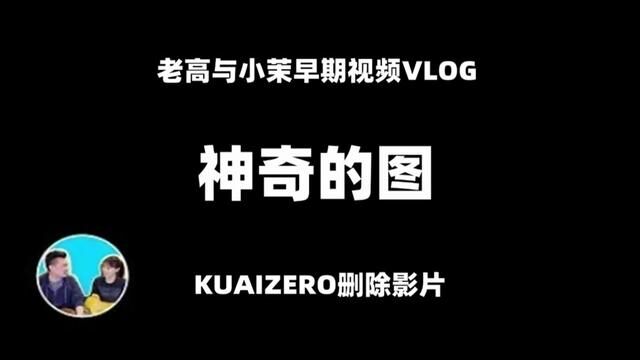 老高与小茉早期视频VLOG

神奇的图

KUAIZERO删除影片